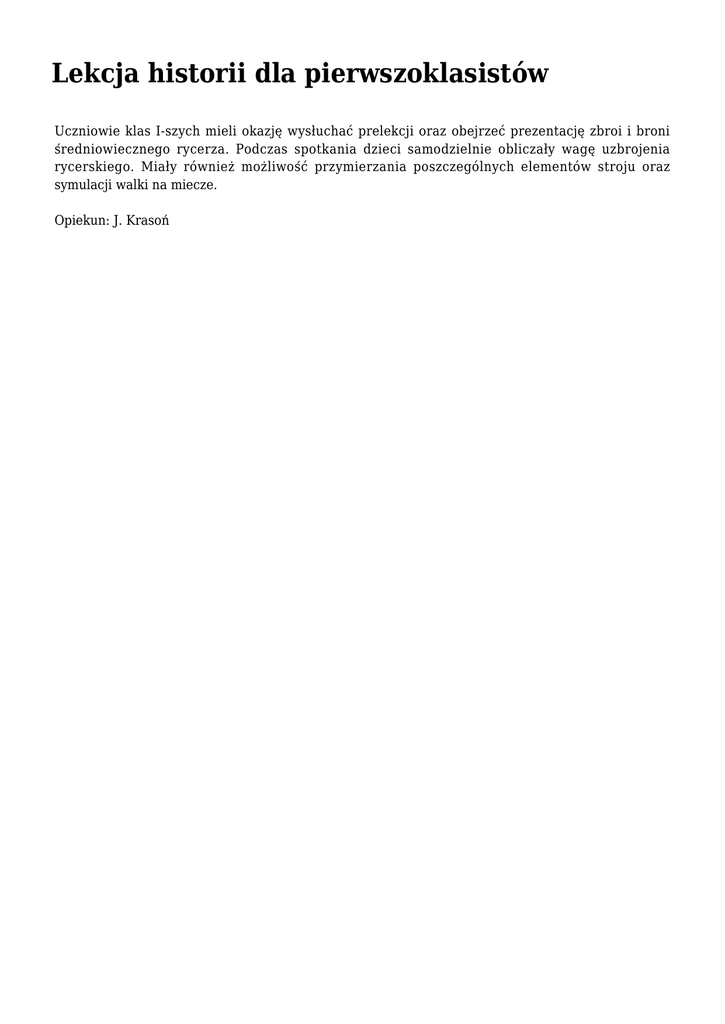 Lekcja historii dla pierwszoklasistów

Uczniowie klas I-szych mieli okazję wysłuchać prelekcji oraz obejrzeć prezentację zbroi i broni średniowiecznego rycerza. Podczas spotkania dzieci samodzielnie obliczały wagę uzbrojenia rycerskiego. Miały również możliwość przymierzania poszczególnych elementów stroju oraz symulacji walki na miecze.

Opiekun: J. Krasoń